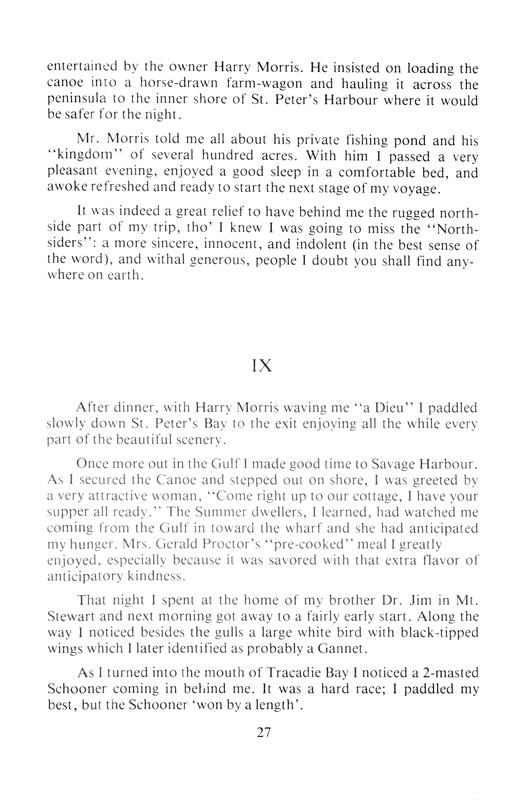 entertained by the owner Harry Morris. He insisted on loading the canoe into a horse-drawn farm-wagon and hauling it across the peninsula to the inner shore of St. Peter's Harbour where it would be safer for the night.

Mr. Morris told me all about his private fishing pond and his "kingdom" of several hundred acres. With him I passed a very pleasant evening, enjoyed a good sleep in a comfortable bed, and awoke refreshed and ready to start the next stage of my voyage.

It was indeed a great relief to have behind me the rugged northside part of my trip, tho' I knew I was going to miss the "Northsiders": a more sincere, innocent, and indolent (in the best sense of the word), and withal generous, people I doubt you shall find anywhere on earth.

IX

After dinner, with Harry Morris waving me "a Dieu" I paddled slowly down St. Peter's Bay to the exit enjoying all the while every part of the beautiful scenery.

Once more out in the Gulf I made good time to Savage Harbour. As I secured the Canoe and stepped out on shore, I was greeted by a very attractive woman, "Come right up to our cottage, I have your supper all ready." The Summer dwellers, I learned, had watched me coming from the Gulf in toward the wharf and she had anticipated my hunger. Mrs. Gerald Proctor's "pre-cooked" meal I greatly enjoyed, especially because it was savored with that extra flavor of anticipatory kindness.

That night I spent at the home of my brother Dr. Jim in Mt. Stewart and next morning got away to a fairly early start. Along the way I noticed besides the gulls a large white bird with black-tipped wings which I later identified as probably a Gannet.

As I turned into the mouth of Tracadie Bay I noticed a 2-masted Schooner coming in behind me. It was a hard race; I paddled my best, but the Schooner 'won by a length'.

27